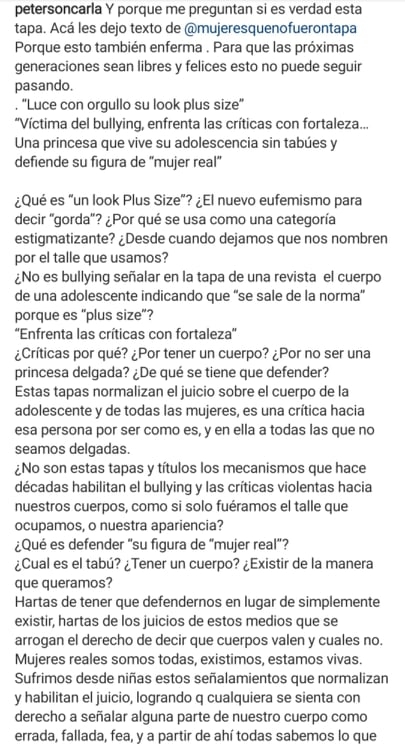 petersoncarla Y porque me preguntan si es verdad esta tapa. Acá les dejo texto de @mujeresquenofuerontapa
Porque esto también enferma . Para que las próximas generaciones sean libres y felices esto no puede seguir pasando.
. "Luce con orgullo su look plus size"
"Víctima del bullying, enfrenta las críticas con fortaleza... Una princesa que vive su adolescencia sin tabúes y defiende su figura de "mujer real"

¿Qué es "un look Plus Size"? ¿El nuevo eufemismo para decir "gorda"? ¿Por qué se usa como una categoría estigmatizante? ¿Desde cuando dejamos que nos nombren por el talle que usamos?
¿No es bullying señalar en la tapa de una revista el cuerpo de una adolescente indicando que "se sale de la norma" porque es "plus size"?
"Enfrenta las críticas con fortaleza"
¿Críticas por qué? ¿Por tener un cuerpo? ¿Por no ser una princesa delgada? ¿De qué se tiene que defender?
Estas tapas normalizan el juicio sobre el cuerpo de la adolescente y de todas las mujeres, es una crítica hacia esa persona por ser como es, y en ella a todas las que no seamos delgadas.
¿No son estas tapas y títulos los mecanismos que hace décadas habilitan el bullying y las críticas violentas hacia nuestros cuerpos, como si solo fuéramos el talle que ocupamos, o nuestra apariencia?
¿Qué es defender "su figura de "mujer real"?
¿Cual es el tabú? ¿Tener un cuerpo? ¿Existir de la manera que queramos?
Hartas de tener que defendernos en lugar de simplemente existir, hartas de los juicios de estos medios que se arrogan el derecho de decir que cuerpos valen y cuales no.
Mujeres reales somos todas, existimos, estamos vivas.
Sufrimos desde niñas estos señalamientos que normalizan y habilitan el juicio, logrando q cualquiera se sienta con derecho a señalar alguna parte de nuestro cuerpo como errada, fallada, fea, y a partir de ahí todas sabemos lo que